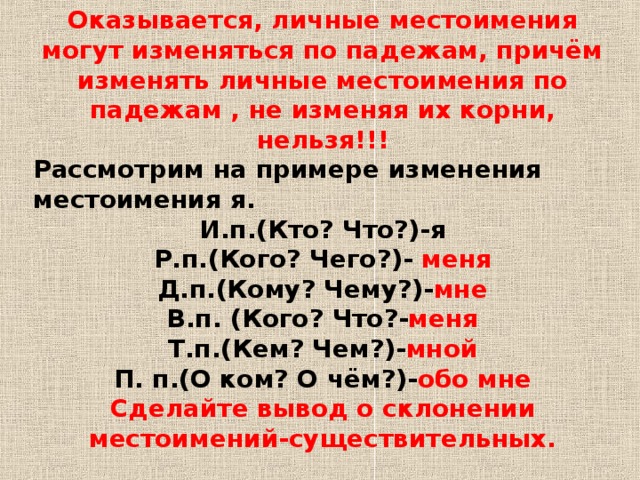 Оказывается, личные местоимения могут изменяться по падежам, причём изменять личные местоимения по падежам , не изменяя их корни, нельзя!!!

Рассмотрим на примере изменения местоимения я.

И.п.(Кто? Что?)-я
Р.п.(Кого? Чего?)- меня
Д.п.(Кому? Чему?)-мне
В.п. (Кого? Что?-меня
Т.п.(Кем? Чем?)-мной
П. п.(О ком? О чём?)-обо мне

Сделайте вывод о склонении местоимений-существительных.